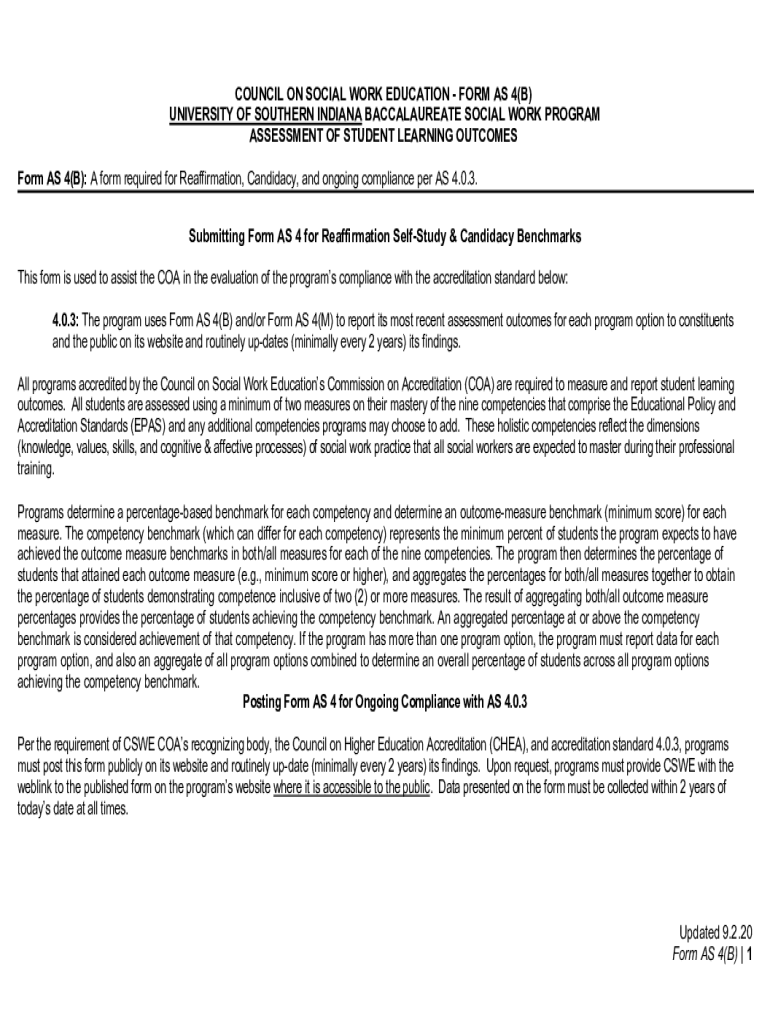 COUNCIL ON SOCIAL WORK EDUCATION - FORM AS 4(B)
UNIVERSITY OF SOUTHERN INDIANA BACCALAUREATE SOCIAL WORK PROGRAM
ASSESSMENT OF STUDENT LEARNING OUTCOMES

Form AS 4(B): A form required for Reaffirmation, Candidacy, and ongoing compliance per AS 4.0.3.

Submitting Form AS 4 for Reaffirmation Self-Study & Candidacy Benchmarks

This form is used to assist the COA in the evaluation of the program's compliance with the accreditation standard below:

4.0.3: The program uses Form AS 4(B) and/or Form AS 4(M) to report its most recent assessment outcomes for each program option to constituents and the public on its website and routinely up-dates (minimally every 2 years) its findings.

All programs accredited by the Council on Social Work Education's Commission on Accreditation (COA) are required to measure and report student learning outcomes. All students are assessed using a minimum of two measures on their mastery of the nine competencies that comprise the Educational Policy and Accreditation Standards (EPAS) and any additional competencies programs may choose to add. These holistic competencies reflect the dimensions (knowledge, values, skills, and cognitive & affective processes) of social work practice that all social workers are expected to master during their professional training.

Programs determine a percentage-based benchmark for each competency and determine an outcome-measure benchmark (minimum score) for each measure. The competency benchmark (which can differ for each competency) represents the minimum percent of students the program expects to have achieved the outcome measure benchmarks in both/all measures for each of the nine competencies. The program then determines the percentage of students that attained each outcome measure (e.g., minimum score or higher), and aggregates the percentages for both/all measures together to obtain the percentage of students demonstrating competence inclusive of two (2) or more measures. The result of aggregating both/all outcome measure percentages provides the percentage of students achieving the competency benchmark. An aggregated percentage at or above the competency benchmark is considered achievement of that competency. If the program has more than one program option, the program must report data for each program option, and also an aggregate of all program options combined to determine an overall percentage of students across all program options achieving the competency benchmark.

Posting Form AS 4 for Ongoing Compliance with AS 4.0.3

Per the requirement of CSWE COA's recognizing body, the Council on Higher Education Accreditation (CHEA), and accreditation standard 4.0.3, programs must post this form publicly on its website and routinely up-date (minimally every 2 years) its findings. Upon request, programs must provide CSWE with the weblink to the published form on the program's website where it is accessible to the public. Data presented on the form must be collected within 2 years of today's date at all times.

Updated 9.2.20
Form AS 4(B) | 1